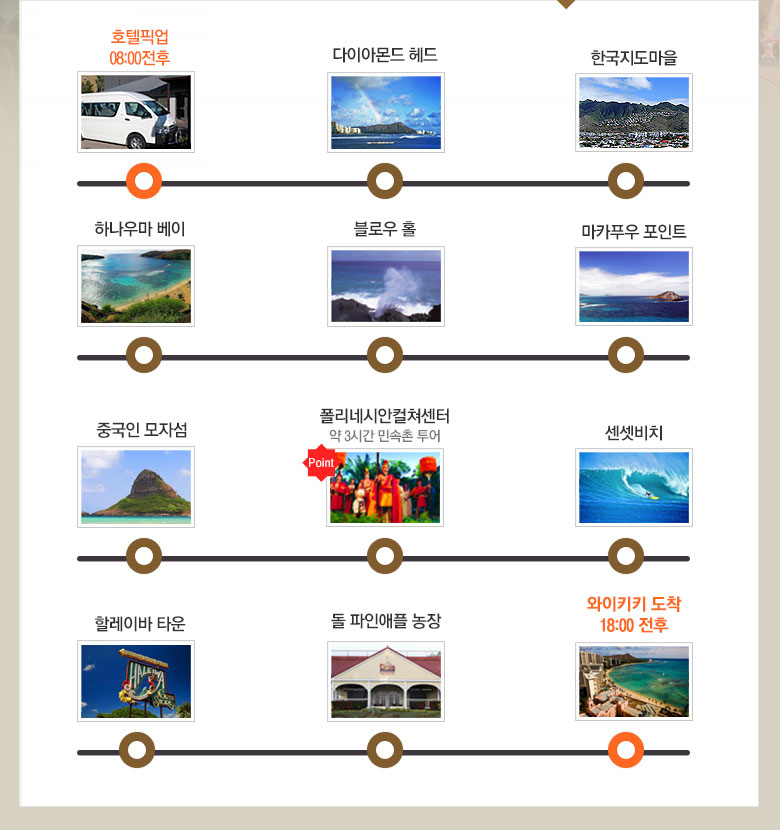 호텔픽업
08:00전후

다이아몬드 헤드

한국지도마을

하나우마 베이

블로우 홀

마카푸우 포인트

중국인 모자섬

폴리네시안컬쳐센터
약 3시간 민속촌 투어

Point

센셋비치

할레이바 타운

돌 파인애플 농장

와이키키 도착
18:00 전후